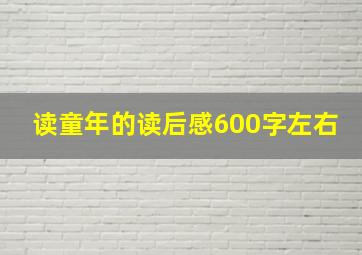 读童年的读后感600字左右